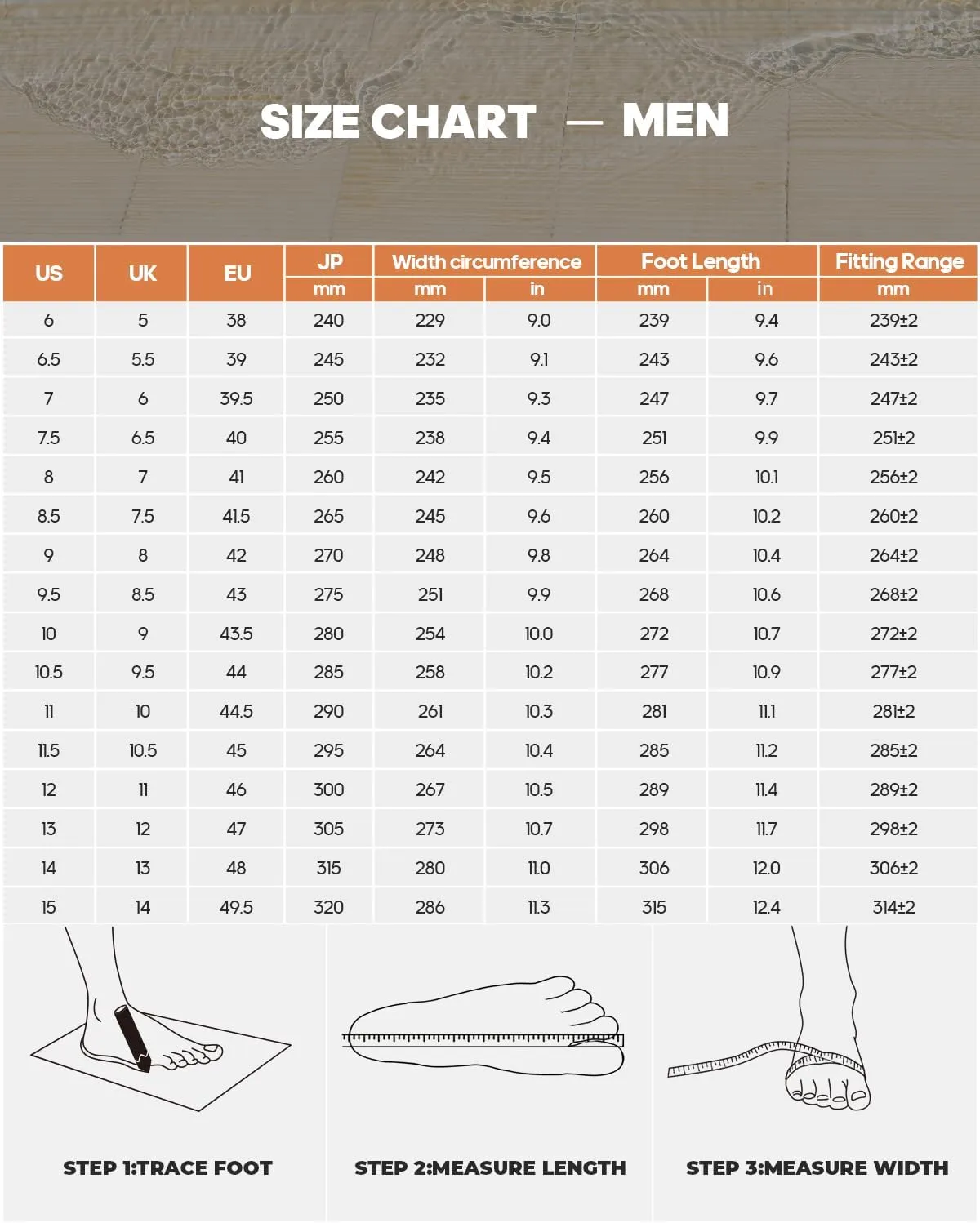 SIZE CHART — MEN

| US | UK | EU | JP mm | Width circumference mm | Width circumference in | Foot Length mm | Foot Length in | Fitting Range mm |
|---|---|---|---|---|---|---|---|---|
| 6 | 5 | 38 | 240 | 229 | 9.0 | 239 | 9.4 | 239±2 |
| 6.5 | 5.5 | 39 | 245 | 232 | 9.1 | 243 | 9.6 | 243±2 |
| 7 | 6 | 39.5 | 250 | 235 | 9.3 | 247 | 9.7 | 247±2 |
| 7.5 | 6.5 | 40 | 255 | 238 | 9.4 | 251 | 9.9 | 251±2 |
| 8 | 7 | 41 | 260 | 242 | 9.5 | 256 | 10.1 | 256±2 |
| 8.5 | 7.5 | 41.5 | 265 | 245 | 9.6 | 260 | 10.2 | 260±2 |
| 9 | 8 | 42 | 270 | 248 | 9.8 | 264 | 10.4 | 264±2 |
| 9.5 | 8.5 | 43 | 275 | 251 | 9.9 | 268 | 10.6 | 268±2 |
| 10 | 9 | 43.5 | 280 | 254 | 10.0 | 272 | 10.7 | 272±2 |
| 10.5 | 9.5 | 44 | 285 | 258 | 10.2 | 277 | 10.9 | 277±2 |
| 11 | 10 | 44.5 | 290 | 261 | 10.3 | 281 | 11.1 | 281±2 |
| 11.5 | 10.5 | 45 | 295 | 264 | 10.4 | 285 | 11.2 | 285±2 |
| 12 | 11 | 46 | 300 | 267 | 10.5 | 289 | 11.4 | 289±2 |
| 13 | 12 | 47 | 305 | 273 | 10.7 | 298 | 11.7 | 298±2 |
| 14 | 13 | 48 | 315 | 280 | 11.0 | 306 | 12.0 | 306±2 |
| 15 | 14 | 49.5 | 320 | 286 | 11.3 | 315 | 12.4 | 314±2 |

STEP 1:TRACE FOOT

STEP 2:MEASURE LENGTH

STEP 3:MEASURE WIDTH